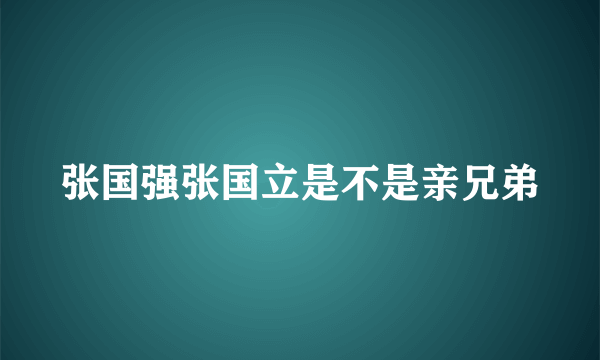 张国强张国立是不是亲兄弟